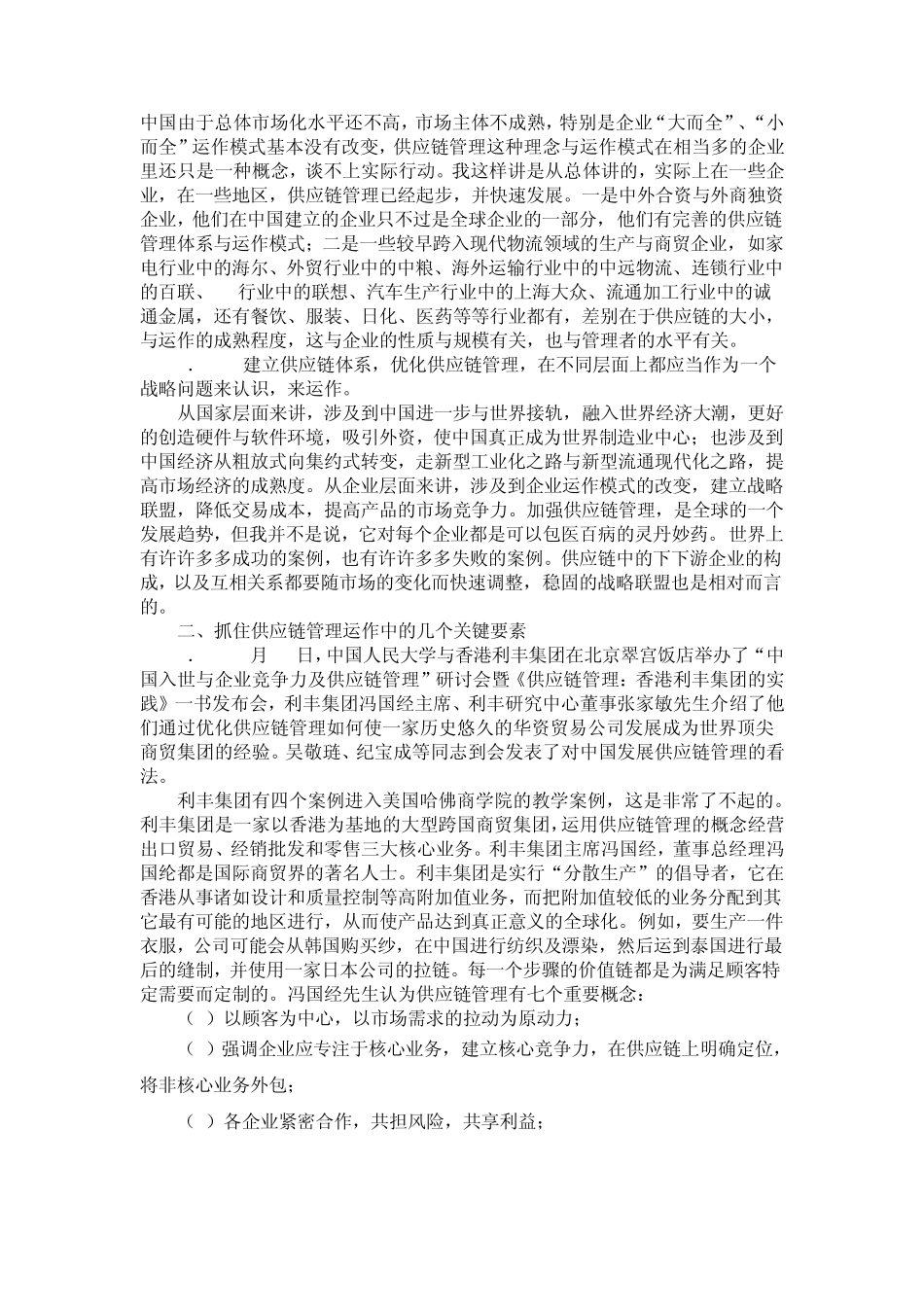 中国由于总体市场化水平还不高，市场主体不成熟，特别是企业“大而全”、“小而全”运作模式基本没有改变，供应链管理这种理念与运作模式在相当多的企业里还只是一种概念，谈不上实际行动。我这样讲是从总体讲的，实际上在一些企业，在一些地区，供应链管理已经起步，并快速发展。一是中外合资与外商独资企业，他们在中国建立的企业只不过是全球企业的一部分，他们有完善的供应链管理体系与运作模式；二是一些较早跨入现代物流领域的生产与商贸企业，如家电行业中的海尔、外贸行业中的中粮、海外运输行业中的中远物流、连锁行业中的百联、　行业中的联想、汽车生产行业中的上海大众、流通加工行业中的诚通金属，还有餐饮、服装、日化、医药等等行业都有，差别在于供应链的大小，与运作的成熟程度，这与企业的性质与规模有关，也与管理者的水平有关。

．　建立供应链体系，优化供应链管理，在不同层面上都应当作为一个战略问题来认识，来运作。

从国家层面来讲，涉及到中国进一步与世界接轨，融入世界经济大潮，更好的创造硬件与软件环境，吸引外资，使中国真正成为世界制造业中心；也涉及到中国经济从粗放式向集约式转变，走新型工业化之路与新型流通现代化之路，提高市场经济的成熟度。从企业层面来讲，涉及到企业运作模式的改变，建立战略联盟，降低交易成本，提高产品的市场竞争力。加强供应链管理，是全球的一个发展趋势，但我并不是说，它对每个企业都是可以包医百病的灵丹妙药。世界上有许许多多成功的案例，也有许许多多失败的案例。供应链中的下下游企业的构成，以及互相关系都要随市场的变化而快速调整，稳固的战略联盟也是相对而言的。

二、抓住供应链管理运作中的几个关键要素

．　月　日，中国人民大学与香港利丰集团在北京翠宫饭店举办了“中国入世与企业竞争力及供应链管理”研讨会暨《供应链管理：香港利丰集团的实践》一书发布会，利丰集团冯国经主席、利丰研究中心董事张家敏先生介绍了他们通过优化供应链管理如何使一家历史悠久的华资贸易公司发展成为世界顶尖商贸集团的经验。吴敬琏、纪宝成等同志到会发表了对中国发展供应链管理的看法。

利丰集团有四个案例进入美国哈佛商学院的教学案例，这是非常了不起的。利丰集团是一家以香港为基地的大型跨国商贸集团，运用供应链管理的概念经营出口贸易、经销批发和零售三大核心业务。利丰集团主席冯国经，董事总经理冯国纶都是国际商贸界的著名人士。利丰集团是实行“分散生产”的倡导者，它在香港从事诸如设计和质量控制等高附加值业务，而把附加值较低的业务分配到其它最有可能的地区进行，从而使产品达到真正意义的全球化。例如，要生产一件衣服，公司可能会从韩国购买纱，在中国进行纺织及漂染，然后运到泰国进行最后的缝制，并使用一家日本公司的拉链。每一个步骤的价值链都是为满足顾客特定需要而定制的。冯国经先生认为供应链管理有七个重要概念：

（ ）以顾客为中心，以市场需求的拉动为原动力；

（ ）强调企业应专注于核心业务，建立核心竞争力，在供应链上明确定位，将非核心业务外包；

（ ）各企业紧密合作，共担风险，共享利益；